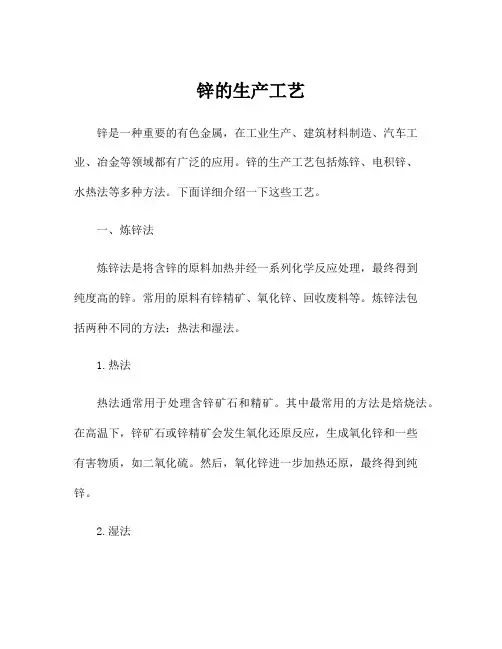 锌的生产工艺

锌是一种重要的有色金属，在工业生产、建筑材料制造、汽车工业、冶金等领域都有广泛的应用。锌的生产工艺包括炼锌、电积锌、水热法等多种方法。下面详细介绍一下这些工艺。

一、炼锌法

炼锌法是将含锌的原料加热并经一系列化学反应处理，最终得到纯度高的锌。常用的原料有锌精矿、氧化锌、回收废料等。炼锌法包括两种不同的方法：热法和湿法。

1. 热法

热法通常用于处理含锌矿石和精矿。其中最常用的方法是焙烧法。在高温下，锌矿石或锌精矿会发生氧化还原反应，生成氧化锌和一些有害物质，如二氧化硫。然后，氧化锌进一步加热还原，最终得到纯锌。

2. 湿法